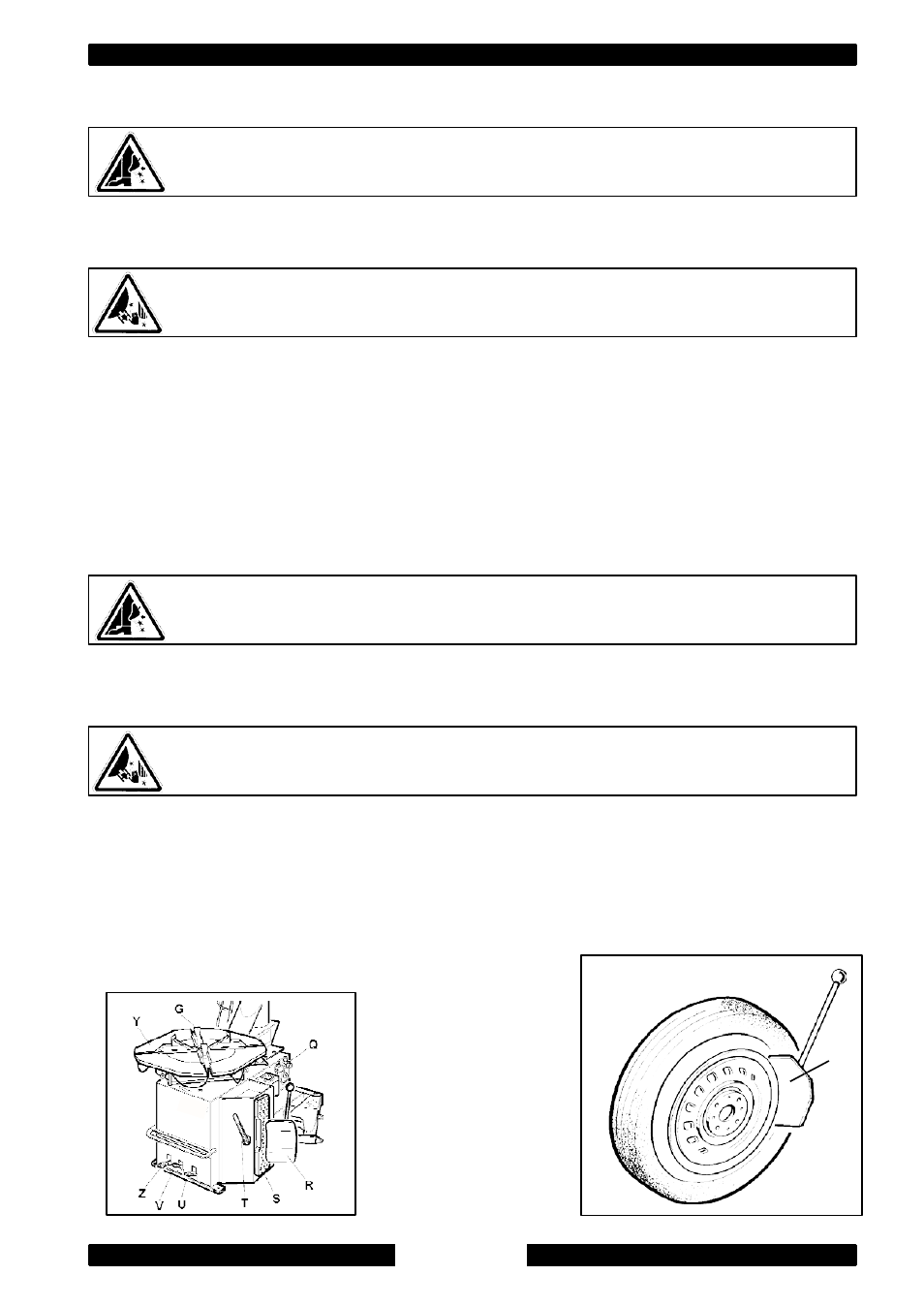 Y
G
Q
Z
V
U
T
S
R